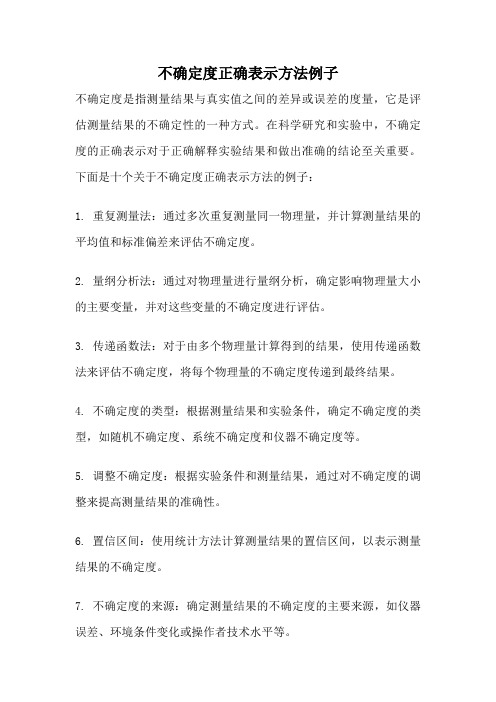 不确定度正确表示方法例子

不确定度是指测量结果与真实值之间的差异或误差的度量，它是评估测量结果的不确定性的一种方式。在科学研究和实验中，不确定度的正确表示对于正确解释实验结果和做出准确的结论至关重要。下面是十个关于不确定度正确表示方法的例子：

1. 重复测量法：通过多次重复测量同一物理量，并计算测量结果的平均值和标准偏差来评估不确定度。

2. 量纲分析法：通过对物理量进行量纲分析，确定影响物理量大小的主要变量，并对这些变量的不确定度进行评估。

3. 传递函数法：对于由多个物理量计算得到的结果，使用传递函数法来评估不确定度，将每个物理量的不确定度传递到最终结果。

4. 不确定度的类型：根据测量结果和实验条件，确定不确定度的类型，如随机不确定度、系统不确定度和仪器不确定度等。

5. 调整不确定度：根据实验条件和测量结果，通过对不确定度的调整来提高测量结果的准确性。

6. 置信区间：使用统计方法计算测量结果的置信区间，以表示测量结果的不确定度。

7. 不确定度的来源：确定测量结果的不确定度的主要来源，如仪器误差、环境条件变化或操作者技术水平等。